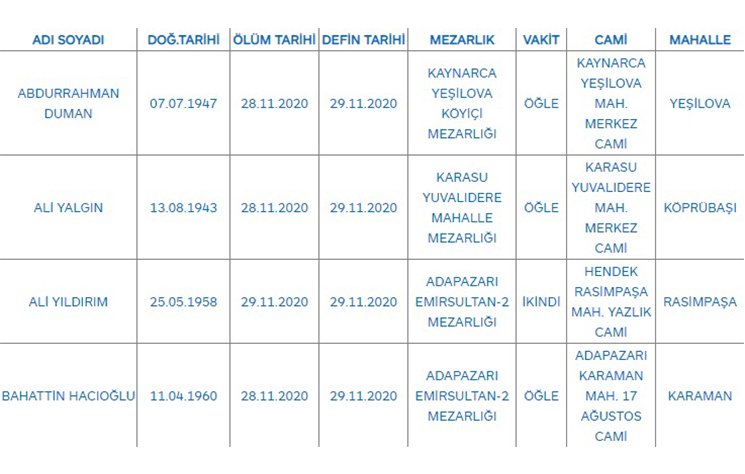 | ADI SOYADI | DOĞ.TARİHİ | ÖLÜM TARİHİ | DEFİN TARİHİ | MEZARLIK | VAKİT | CAMİ | MAHALLE |
|---|---|---|---|---|---|---|---|
| ABDURRAHMAN DUMAN | 07.07.1947 | 28.11.2020 | 29.11.2020 | KAYNARCA YEŞİLOVA KÖYİÇİ MEZARLIĞI | ÖĞLE | KAYNARCA YEŞİLOVA MAH. MERKEZ CAMİ | YEŞİLOVA |
| ALİ YALGIN | 13.08.1943 | 28.11.2020 | 29.11.2020 | KARASU YUVALIDERE MAHALLE MEZARLIĞI | ÖĞLE | KARASU YUVALIDERE MAH. MERKEZ CAMİ | KÖPRÜBAŞI |
| ALİ YILDIRIM | 25.05.1958 | 29.11.2020 | 29.11.2020 | ADAPAZARI EMİRSULTAN-2 MEZARLIĞI | İKİNDİ | HENDEK RASİMPAŞA MAH. YAZLIK CAMİ | RASİMPAŞA |
| BAHATTİN HACIOĞLU | 11.04.1960 | 28.11.2020 | 29.11.2020 | ADAPAZARI EMİRSULTAN-2 MEZARLIĞI | ÖĞLE | ADAPAZARI KARAMAN MAH. 17 AĞUSTOS CAMİ | KARAMAN |